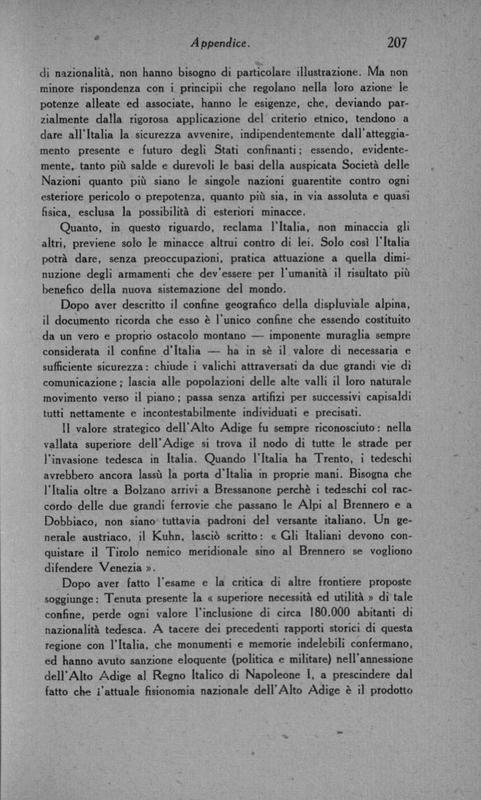 Appendice. 207

di nazionalità, non hanno bisogno di particolare illustrazione. Ma non minore rispondenza con i principii che regolano nella loro azione le potenze alleate ed associate, hanno le esigenze, che, deviando parzialmente dalla rigorosa applicazione del criterio etnico, tendono a dare all'Italia la sicurezza avvenire, indipendentemente dall'atteggiamento presente e futuro degli Stati confinanti; essendo, evidentemente, tanto più salde e durevoli le basi della auspicata Società delle Nazioni quanto più siano le singole nazioni guarentite contro ogni esteriore pericolo o prepotenza, quanto più sia, in via assoluta e quasi fisica, esclusa la possibilità di esteriori minacce.

Quanto, in questo riguardo, reclama l'Italia, non minaccia gli altri, previene solo le minacce altrui contro di lei. Solo così l'Italia potrà dare, senza preoccupazioni, pratica attuazione a quella diminuzione degli armamenti che dev'essere per l'umanità il risultato più benefico della nuova sistemazione del mondo.

Dopo aver descritto il confine geografico della displuviale alpina, il documento ricorda che esso è l'unico confine che essendo costituito da un vero e proprio ostacolo montano — imponente muraglia sempre considerata il confine d'Italia — ha in sè il valore di necessaria e sufficiente sicurezza: chiude i valichi attraversati da due grandi vie di comunicazione; lascia alle popolazioni delle alte valli il loro naturale movimento verso il piano; passa senza artifizi per successivi capisaldi tutti nettamente e incontestabilmente individuati e precisati.

Il valore strategico dell'Alto Adige fu sempre riconosciuto: nella vallata superiore dell'Adige si trova il nodo di tutte le strade per l'invasione tedesca in Italia. Quando l'Italia ha Trento, i tedeschi avrebbero ancora lassù la porta d'Italia in proprie mani. Bisogna che l'Italia oltre a Bolzano arrivi a Bressanone perchè i tedeschi col raccordo delle due grandi ferrovie che passano le Alpi al Brennero e a Dobbiaco, non siano tuttavia padroni del versante italiano. Un generale austriaco, il Kuhn, lasciò scritto: « Gli Italiani devono conquistare il Tirolo nemico meridionale sino al Brennero se vogliono difendere Venezia ».

Dopo aver fatto l'esame e la critica di altre frontiere proposte soggiunge: Tenuta presente la « superiore necessità ed utilità » di tale confine, perde ogni valore l'inclusione di circa 180.000 abitanti di nazionalità tedesca. A tacere dei precedenti rapporti storici di questa regione con l'Italia, che monumenti e memorie indelebili confermano, ed hanno avuto sanzione eloquente (politica e militare) nell'annessione dell'Alto Adige al Regno Italico di Napoleone I, a prescindere dal fatto che l'attuale fisionomia nazionale dell'Alto Adige è il prodotto